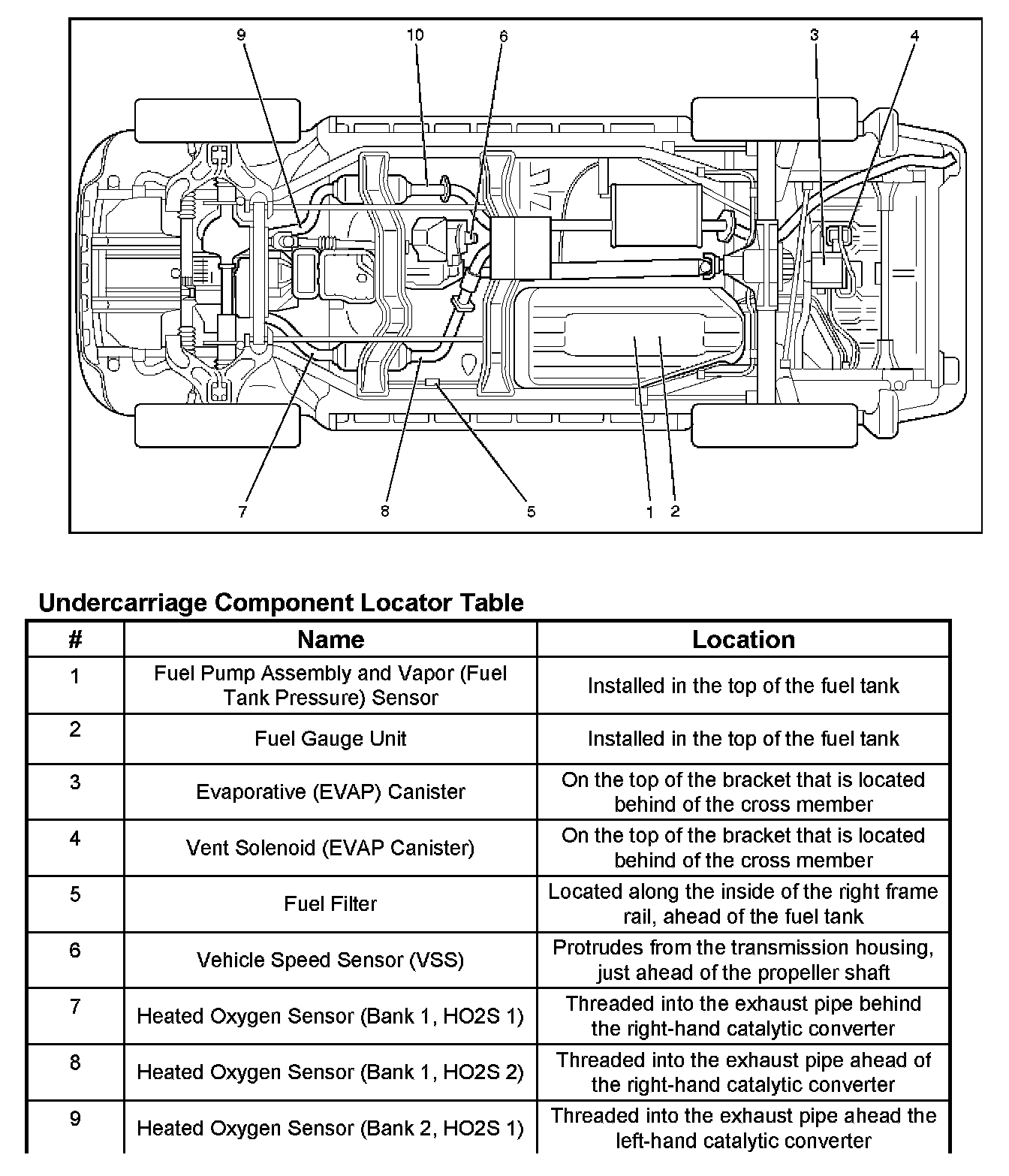 9 10 6 3 4

7 8 5 1 2

Undercarriage Component Locator Table

| # | Name | Location |
|---|---|---|
| 1 | Fuel Pump Assembly and Vapor (Fuel Tank Pressure) Sensor | Installed in the top of the fuel tank |
| 2 | Fuel Gauge Unit | Installed in the top of the fuel tank |
| 3 | Evaporative (EVAP) Canister | On the top of the bracket that is located behind of the cross member |
| 4 | Vent Solenoid (EVAP Canister) | On the top of the bracket that is located behind of the cross member |
| 5 | Fuel Filter | Located along the inside of the right frame rail, ahead of the fuel tank |
| 6 | Vehicle Speed Sensor (VSS) | Protrudes from the transmission housing, just ahead of the propeller shaft |
| 7 | Heated Oxygen Sensor (Bank 1, HO2S 1) | Threaded into the exhaust pipe behind the right-hand catalytic converter |
| 8 | Heated Oxygen Sensor (Bank 1, HO2S 2) | Threaded into the exhaust pipe ahead of the right-hand catalytic converter |
| 9 | Heated Oxygen Sensor (Bank 2, HO2S 1) | Threaded into the exhaust pipe ahead the left-hand catalytic converter |